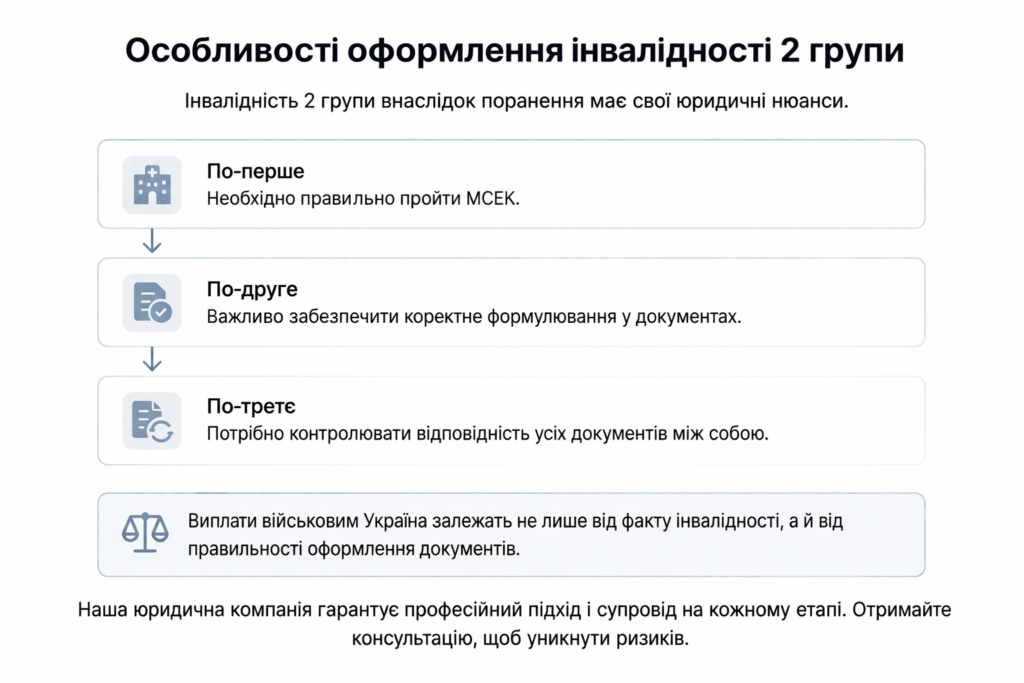 Особливості оформлення інвалідності 2 групи

Інвалідність 2 групи внаслідок поранення має свої юридичні нюанси.

По-перше
Необхідно правильно пройти МСЕК.

По-друге
Важливо забезпечити коректне формулювання у документах.

По-третє
Потрібно контролювати відповідність усіх документів між собою.

Виплати військовим Україна залежать не лише від факту інвалідності, а й від правильності оформлення документів.

Наша юридична компанія гарантує професійний підхід і супровід на кожному етапі. Отримайте консультацію, щоб уникнути ризиків.